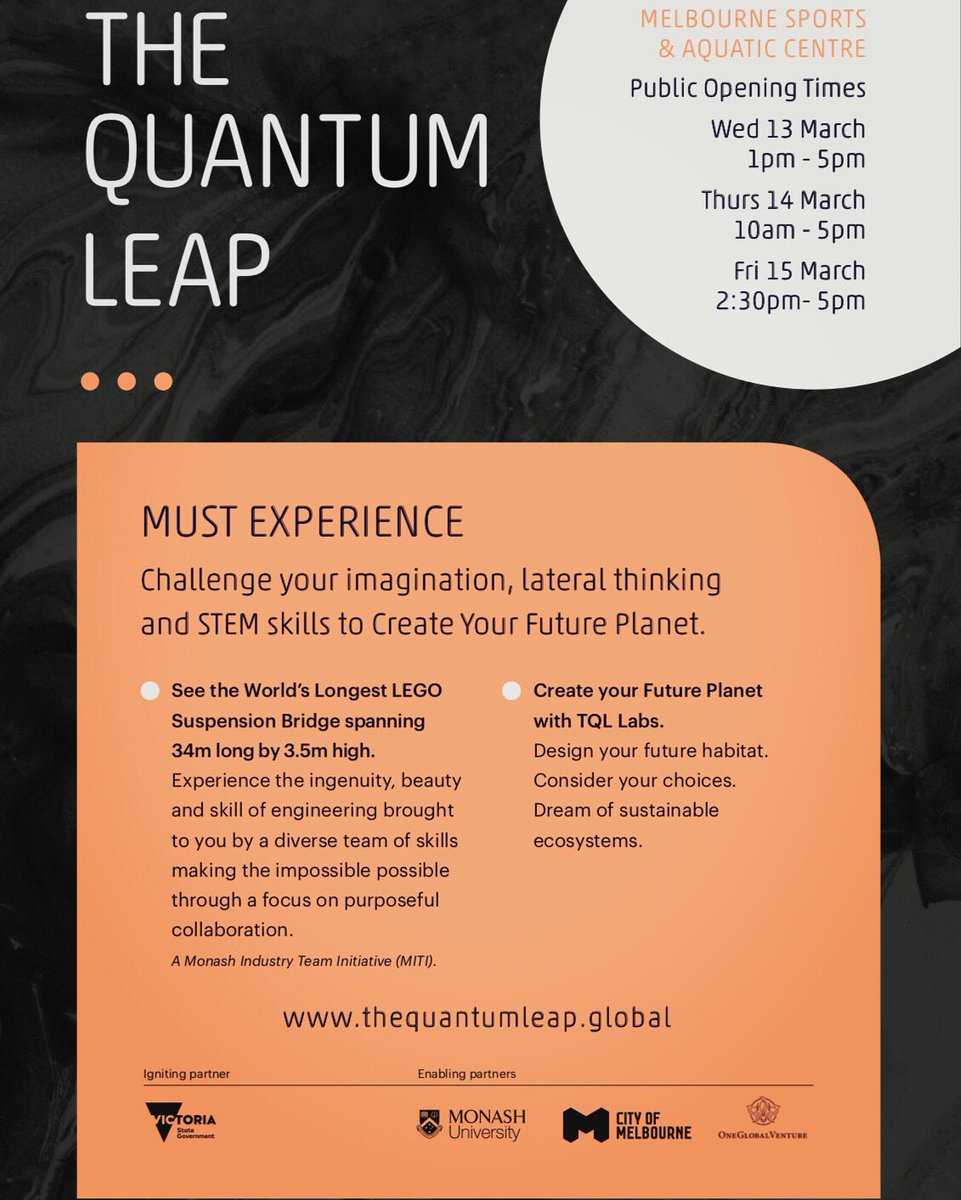 THE QUANTUM LEAP

MELBOURNE SPORTS & AQUATIC CENTRE

Public Opening Times

Wed 13 March
1pm - 5pm

Thurs 14 March
10am - 5pm

Fri 15 March
2:30pm- 5pm

MUST EXPERIENCE

Challenge your imagination, lateral thinking and STEM skills to Create Your Future Planet.

See the World's Longest LEGO Suspension Bridge spanning 34m long by 3.5m high.
Experience the ingenuity, beauty and skill of engineering brought to you by a diverse team of skills making the impossible possible through a focus on purposeful collaboration.
A Monash Industry Team Initiative (MITI).

Create your Future Planet with TQL Labs.
Design your future habitat. Consider your choices. Dream of sustainable ecosystems.

www.thequantumleap.global

Igniting partner

VICTORIA State Government

Enabling partners

MONASH University

CITY OF MELBOURNE

ONEGLOBALVENTURE